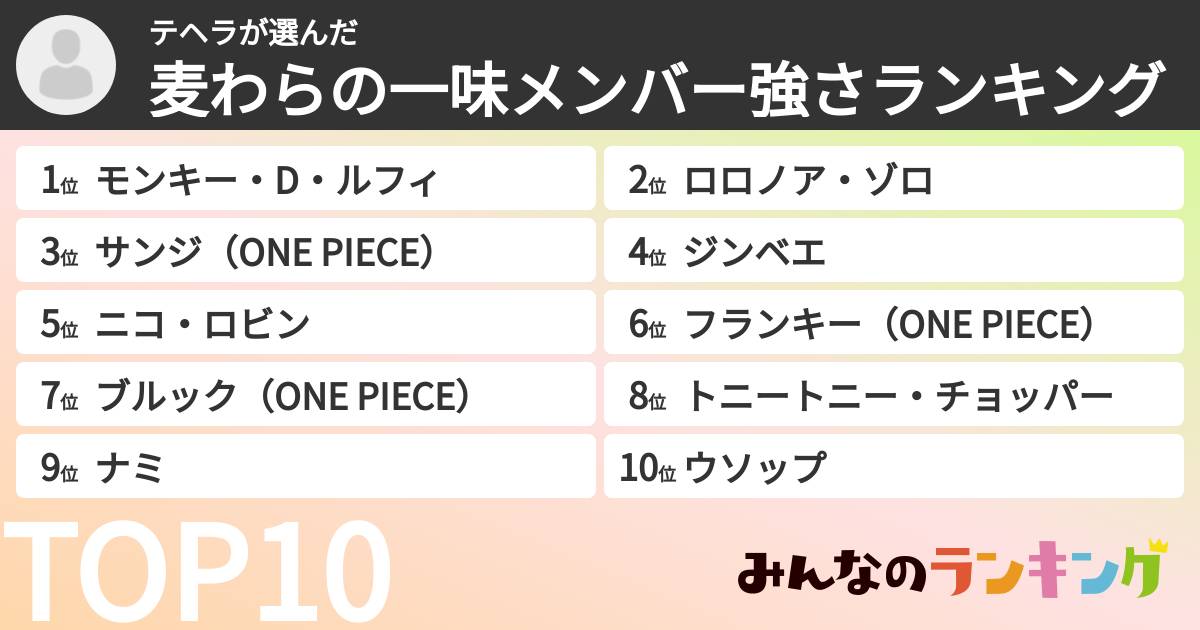 テヘラが選んだ
麦わらの一味メンバー強さランキング

1位 モンキー・D・ルフィ
2位 ロロノア・ゾロ
3位 サンジ（ONE PIECE）
4位 ジンベエ
5位 ニコ・ロビン
6位 フランキー（ONE PIECE）
7位 ブルック（ONE PIECE）
8位 トニートニー・チョッパー
9位 ナミ
10位 ウソップ

TOP10

みんなのランキング